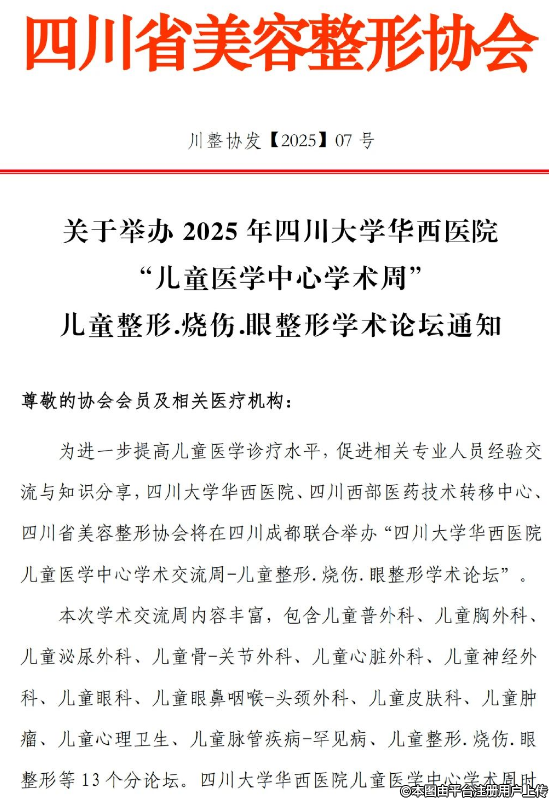 四川省美容整形协会

川整协发【2025】07 号

关于举办 2025 年四川大学华西医院
“儿童医学中心学术周”
儿童整形.烧伤.眼整形学术论坛通知

尊敬的协会会员及相关医疗机构：

为进一步提高儿童医学诊疗水平，促进相关专业人员经验交流与知识分享，四川大学华西医院、四川西部医药技术转移中心、四川省美容整形协会将在四川成都联合举办“四川大学华西医院儿童医学中心学术交流周-儿童整形.烧伤.眼整形学术论坛”。

本次学术交流周内容丰富，包含儿童普外科、儿童胸外科、儿童泌尿外科、儿童骨-关节外科、儿童心脏外科、儿童神经外科、儿童眼科、儿童眼鼻咽喉-头颈外科、儿童皮肤科、儿童肿瘤、儿童心理卫生、儿童脉管疾病-罕见病、儿童整形.烧伤.眼整形等 13 个分论坛。四川大学华西医院儿童医学中心学术周时

©本图由平台注册用户上传